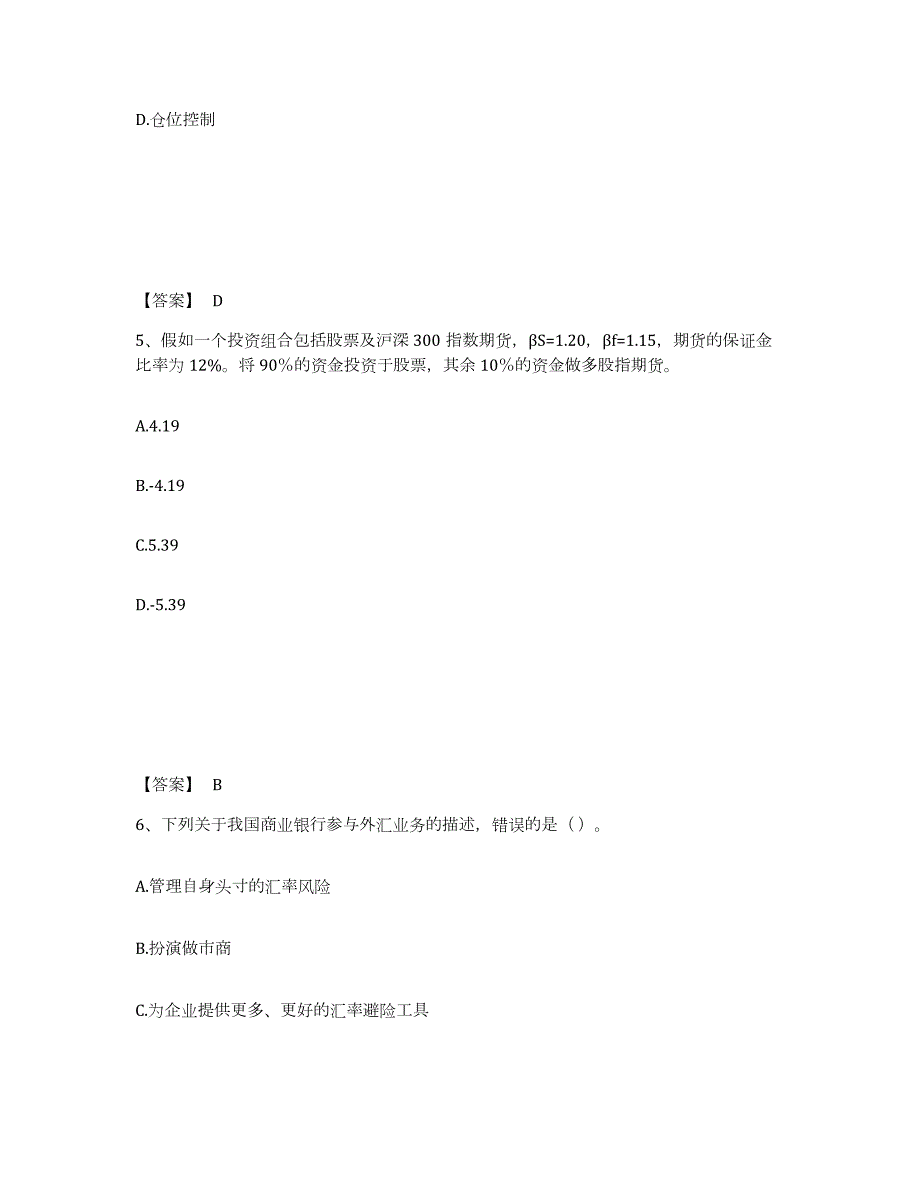 D.仓位控制

【答案】 D

5、假如一个投资组合包括股票及沪深 300 指数期货，βS=1.20，βf=1.15，期货的保证金比率为 12%。将 90%的资金投资于股票，其余 10%的资金做多股指期货。

A.4.19

B.-4.19

C.5.39

D.-5.39

【答案】 B

6、下列关于我国商业银行参与外汇业务的描述，错误的是（）。

A.管理自身头寸的汇率风险

B.扮演做市商

C.为企业提供更多、更好的汇率避险工具